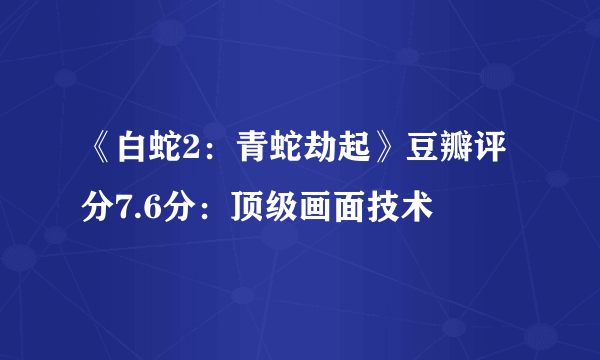 《白蛇2：青蛇劫起》豆瓣评分7.6分：顶级画面技术